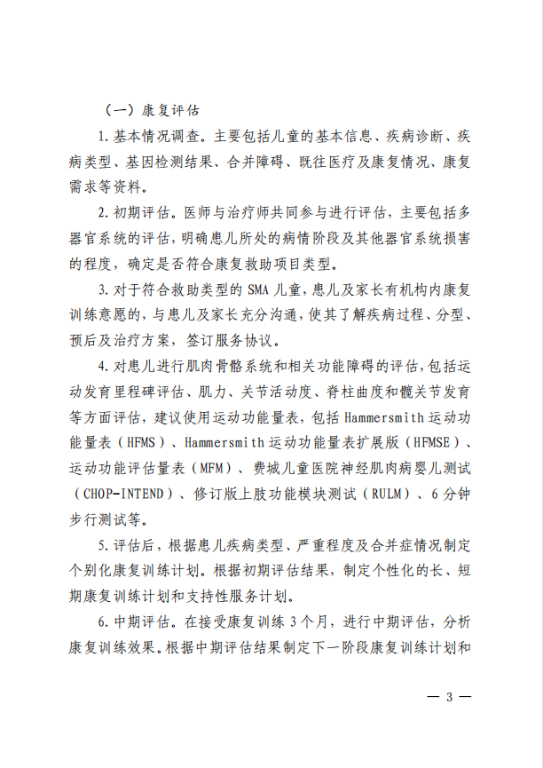 （一）康复评估

1. 基本情况调查。主要包括儿童的基本信息、疾病诊断、疾病类型、基因检测结果、合并障碍、既往医疗及康复情况、康复需求等资料。

2. 初期评估。医师与治疗师共同参与进行评估，主要包括多器官系统的评估，明确患儿所处的病情阶段及其他器官系统损害的程度，确定是否符合康复救助项目类型。

3. 对于符合救助类型的 SMA 儿童，患儿及家长有机构内康复训练意愿的，与患儿及家长充分沟通，使其了解疾病过程、分型、预后及治疗方案，签订服务协议。

4. 对患儿进行肌肉骨骼系统和相关功能障碍的评估，包括运动发育里程碑评估、肌力、关节活动度、脊柱曲度和髋关节发育等方面评估，建议使用运动功能量表，包括 Hammersmith 运动功能量表（HFMS）、Hammersmith 运动功能量表扩展版（HFMSE）、运动功能评估量表（MFM）、费城儿童医院神经肌肉病婴儿测试（CHOP-INTEND）、修订版上肢功能模块测试（RULM）、6 分钟步行测试等。

5. 评估后，根据患儿疾病类型、严重程度及合并症情况制定个别化康复训练计划。根据初期评估结果，制定个性化的长、短期康复训练计划和支持性服务计划。

6. 中期评估。在接受康复训练 3 个月，进行中期评估，分析康复训练效果。根据中期评估结果制定下一阶段康复训练计划和

— 3 —